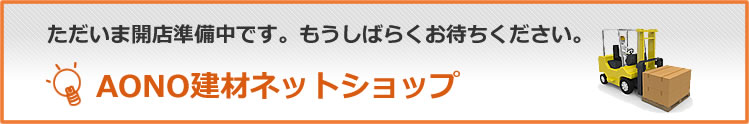 ただいま開店準備中です。もうしばらくお待ちください。

AONO建材ネットショップ